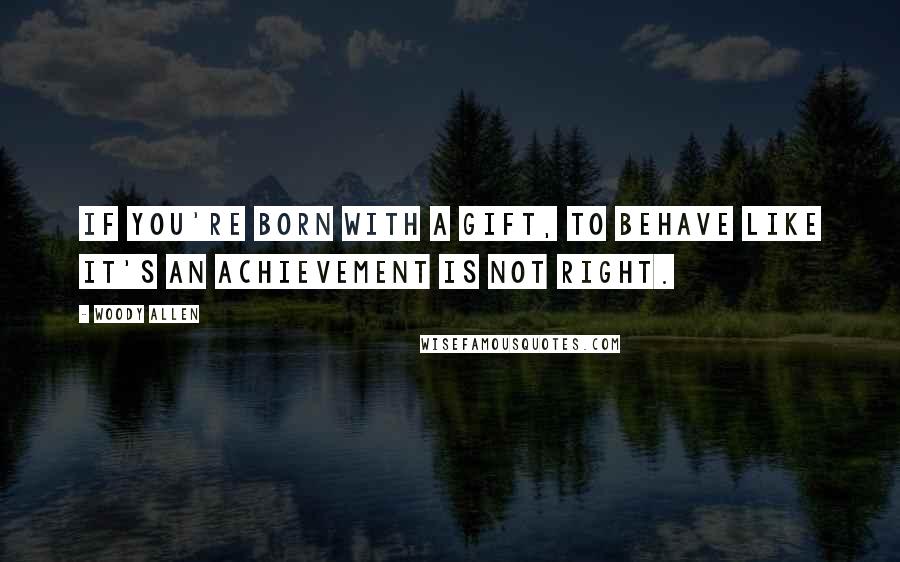 IF YOU'RE BORN WITH A GIFT, TO BEHAVE LIKE IT'S AN ACHIEVEMENT IS NOT RIGHT.

- WOODY ALLEN

WISEFAMOUSQUOTES.COM